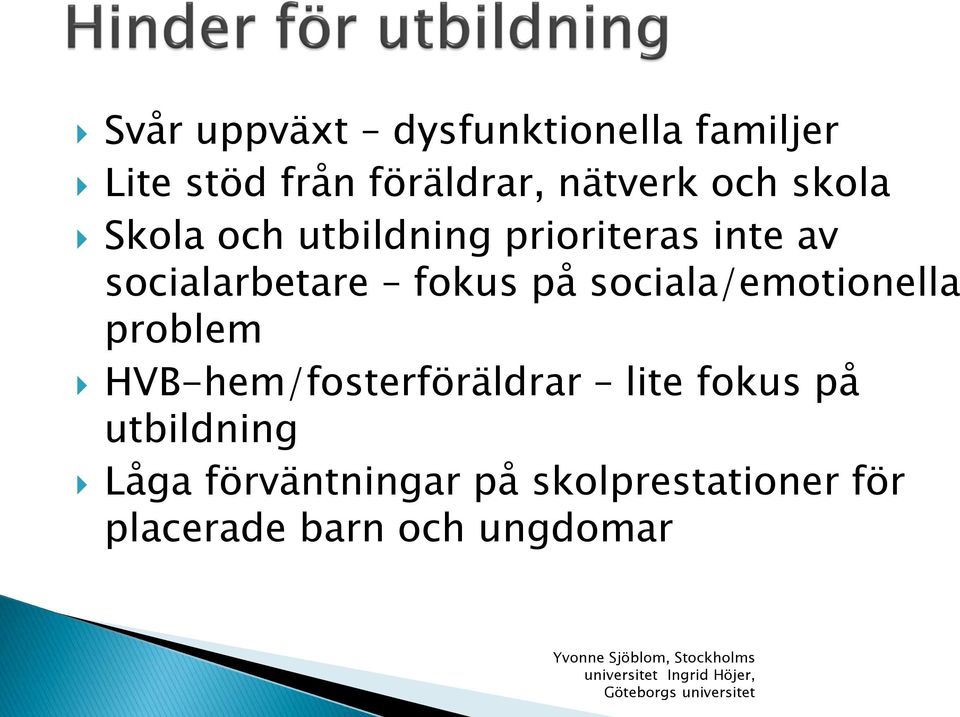 Hinder för utbildning

Svår uppväxt – dysfunktionella familjer

Lite stöd från föräldrar, nätverk och skola

Skola och utbildning prioriteras inte av socialarbetare – fokus på sociala/emotionella problem

HVB-hem/fosterföräldrar – lite fokus på utbildning

Låga förväntningar på skolprestationer för placerade barn och ungdomar

Yvonne Sjöblom, Stockholms universitet Ingrid Höjer, Göteborgs universitet